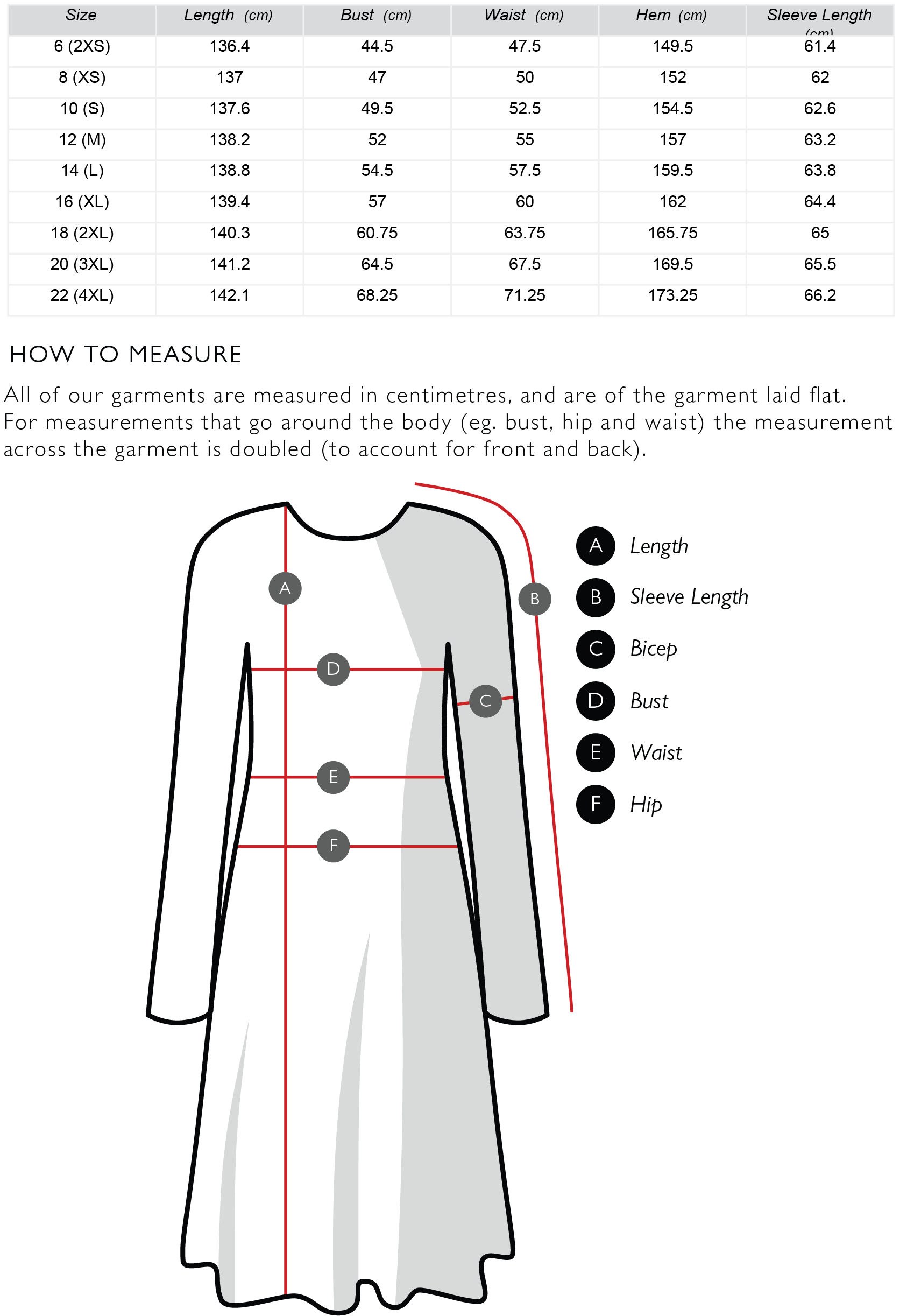 | Size | Length (cm) | Bust (cm) | Waist (cm) | Hem (cm) | Sleeve Length (cm) |
|---|---|---|---|---|---|
| 6 (2XS) | 136.4 | 44.5 | 47.5 | 149.5 | 61.4 |
| 8 (XS) | 137 | 47 | 50 | 152 | 62 |
| 10 (S) | 137.6 | 49.5 | 52.5 | 154.5 | 62.6 |
| 12 (M) | 138.2 | 52 | 55 | 157 | 63.2 |
| 14 (L) | 138.8 | 54.5 | 57.5 | 159.5 | 63.8 |
| 16 (XL) | 139.4 | 57 | 60 | 162 | 64.4 |
| 18 (2XL) | 140.3 | 60.75 | 63.75 | 165.75 | 65 |
| 20 (3XL) | 141.2 | 64.5 | 67.5 | 169.5 | 65.5 |
| 22 (4XL) | 142.1 | 68.25 | 71.25 | 173.25 | 66.2 |

HOW TO MEASURE

All of our garments are measured in centimetres, and are of the garment laid flat. For measurements that go around the body (eg. bust, hip and waist) the measurement across the garment is doubled (to account for front and back).

A
B
D
C
E
F

A Length
B Sleeve Length
C Bicep
D Bust
E Waist
F Hip